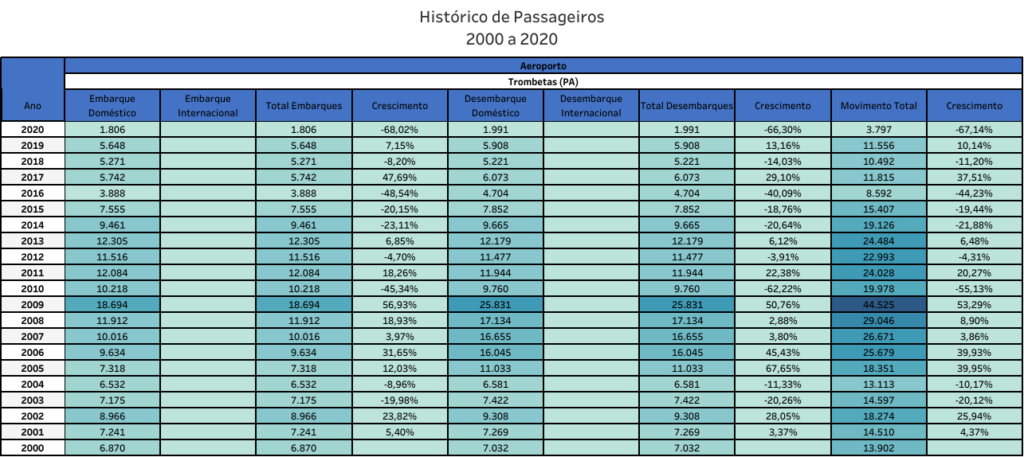 Histórico de Passageiros
2000 a 2020

Aeroporto

Trombetas (PA)

| Ano | Embarque Doméstico | Embarque Internacional | Total Embarques | Crescimento | Desembarque Doméstico | Desembarque Internacional | Total Desembarques | Crescimento | Movimento Total | Crescimento |
|---|---|---|---|---|---|---|---|---|---|---|
| 2020 | 1.806 | | 1.806 | -68,02% | 1.991 | | 1.991 | -66,30% | 3.797 | -67,14% |
| 2019 | 5.648 | | 5.648 | 7,15% | 5.908 | | 5.908 | 13,16% | 11.556 | 10,14% |
| 2018 | 5.271 | | 5.271 | -8,20% | 5.221 | | 5.221 | -14,03% | 10.492 | -11,20% |
| 2017 | 5.742 | | 5.742 | 47,69% | 6.073 | | 6.073 | 29,10% | 11.815 | 37,51% |
| 2016 | 3.888 | | 3.888 | -48,54% | 4.704 | | 4.704 | -40,09% | 8.592 | -44,23% |
| 2015 | 7.555 | | 7.555 | -20,15% | 7.852 | | 7.852 | -18,76% | 15.407 | -19,44% |
| 2014 | 9.461 | | 9.461 | -23,11% | 9.665 | | 9.665 | -20,64% | 19.126 | -21,88% |
| 2013 | 12.305 | | 12.305 | 6,85% | 12.179 | | 12.179 | 6,12% | 24.484 | 6,48% |
| 2012 | 11.516 | | 11.516 | -4,70% | 11.477 | | 11.477 | -3,91% | 22.993 | -4,31% |
| 2011 | 12.084 | | 12.084 | 18,26% | 11.944 | | 11.944 | 22,38% | 24.028 | 20,27% |
| 2010 | 10.218 | | 10.218 | -45,34% | 9.760 | | 9.760 | -62,22% | 19.978 | -55,13% |
| 2009 | 18.694 | | 18.694 | 56,93% | 25.831 | | 25.831 | 50,76% | 44.525 | 53,29% |
| 2008 | 11.912 | | 11.912 | 18,93% | 17.134 | | 17.134 | 2,88% | 29.046 | 8,90% |
| 2007 | 10.016 | | 10.016 | 3,97% | 16.655 | | 16.655 | 3,80% | 26.671 | 3,86% |
| 2006 | 9.634 | | 9.634 | 31,65% | 16.045 | | 16.045 | 45,43% | 25.679 | 39,93% |
| 2005 | 7.318 | | 7.318 | 12,03% | 11.033 | | 11.033 | 67,65% | 18.351 | 39,95% |
| 2004 | 6.532 | | 6.532 | -8,96% | 6.581 | | 6.581 | -11,33% | 13.113 | -10,17% |
| 2003 | 7.175 | | 7.175 | -19,98% | 7.422 | | 7.422 | -20,26% | 14.597 | -20,12% |
| 2002 | 8.966 | | 8.966 | 23,82% | 9.308 | | 9.308 | 28,05% | 18.274 | 25,94% |
| 2001 | 7.241 | | 7.241 | 5,40% | 7.269 | | 7.269 | 3,37% | 14.510 | 4,37% |
| 2000 | 6.870 | | 6.870 | | 7.032 | | 7.032 | | 13.902 | |